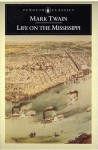 PENGUIN CLASSICS

MARK TWAIN

LIFE ON THE MISSISSIPPI